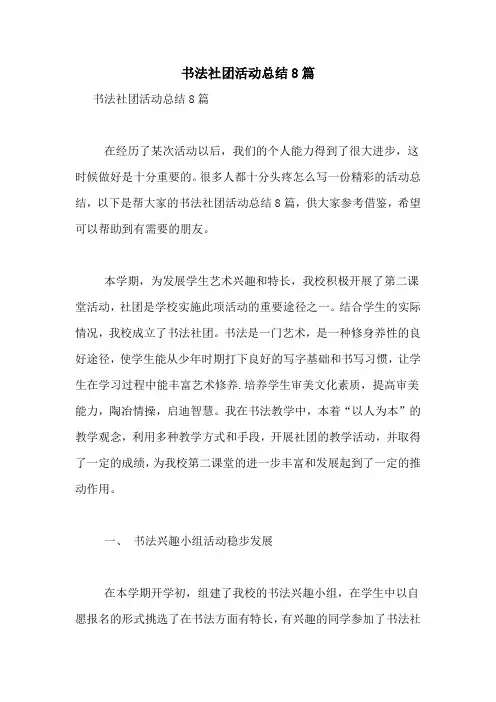 书法社团活动总结8篇

书法社团活动总结8篇

在经历了某次活动以后，我们的个人能力得到了很大进步，这时候做好是十分重要的。很多人都十分头疼怎么写一份精彩的活动总结，以下是帮大家的书法社团活动总结8篇，供大家参考借鉴，希望可以帮助到有需要的朋友。

本学期，为发展学生艺术兴趣和特长，我校积极开展了第二课堂活动，社团是学校实施此项活动的重要途径之一。结合学生的实际情况，我校成立了书法社团。书法是一门艺术，是一种修身养性的良好途径，使学生能从少年时期打下良好的写字基础和书写习惯，让学生在学习过程中能丰富艺术修养.培养学生审美文化素质，提高审美能力，陶冶情操，启迪智慧。我在书法教学中，本着“以人为本”的教学观念，利用多种教学方式和手段，开展社团的教学活动，并取得了一定的成绩，为我校第二课堂的进一步丰富和发展起到了一定的推动作用。

一、 书法兴趣小组活动稳步发展

在本学期开学初，组建了我校的书法兴趣小组，在学生中以自愿报名的形式挑选了在书法方面有特长，有兴趣的同学参加了书法社